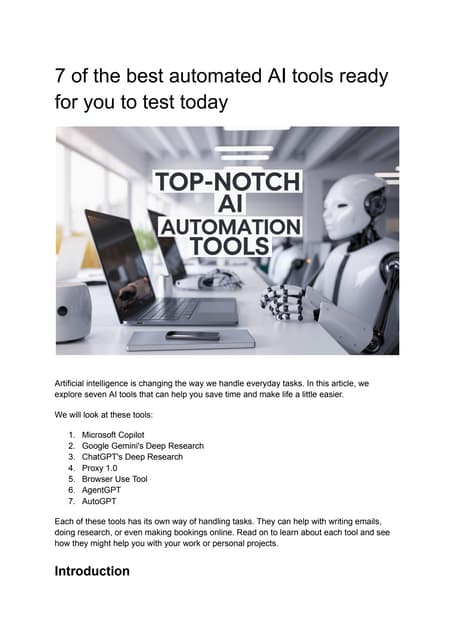 7 of the best automated AI tools ready for you to test today

TOP-NOTCH AI AUTOMATION TOOLS

Artificial intelligence is changing the way we handle everyday tasks. In this article, we explore seven AI tools that can help you save time and make life a little easier.

We will look at these tools:

1. Microsoft Copilot
2. Google Gemini's Deep Research
3. ChatGPT's Deep Research
4. Proxy 1.0
5. Browser Use Tool
6. AgentGPT
7. AutoGPT

Each of these tools has its own way of handling tasks. They can help with writing emails, doing research, or even making bookings online. Read on to learn about each tool and see how they might help you with your work or personal projects.

Introduction